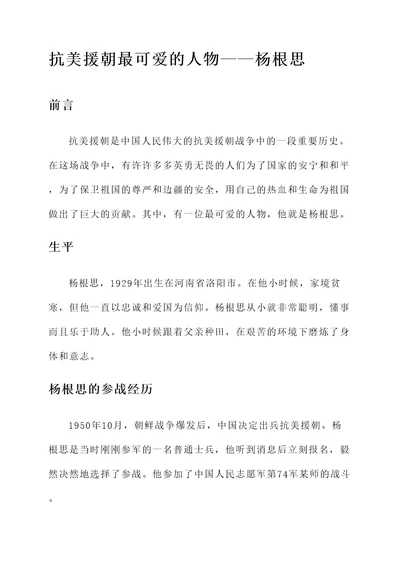 抗美援朝最可爱的人物——杨根思

前言

抗美援朝是中国人民伟大的抗美援朝战争中的一段重要历史。在这场战争中，有许许多多英勇无畏的人们为了国家的安宁和和平，为了保卫祖国的尊严和边疆的安全，用自己的热血和生命为祖国做出了巨大的贡献。其中，有一位最可爱的人物，他就是杨根思。

生平

杨根思，1929年出生在河南省洛阳市。在他小时候，家境贫寒，但他一直以忠诚和爱国为信仰。杨根思从小就非常聪明，懂事而且乐于助人。他小时候跟着父亲种田，在艰苦的环境下磨炼了身体和意志。

杨根思的参战经历

1950年10月，朝鲜战争爆发后，中国决定出兵抗美援朝。杨根思是当时刚刚参军的一名普通士兵，他听到消息后立刻报名，毅然决然地选择了参战。他参加了中国人民志愿军第74军某师的战斗。